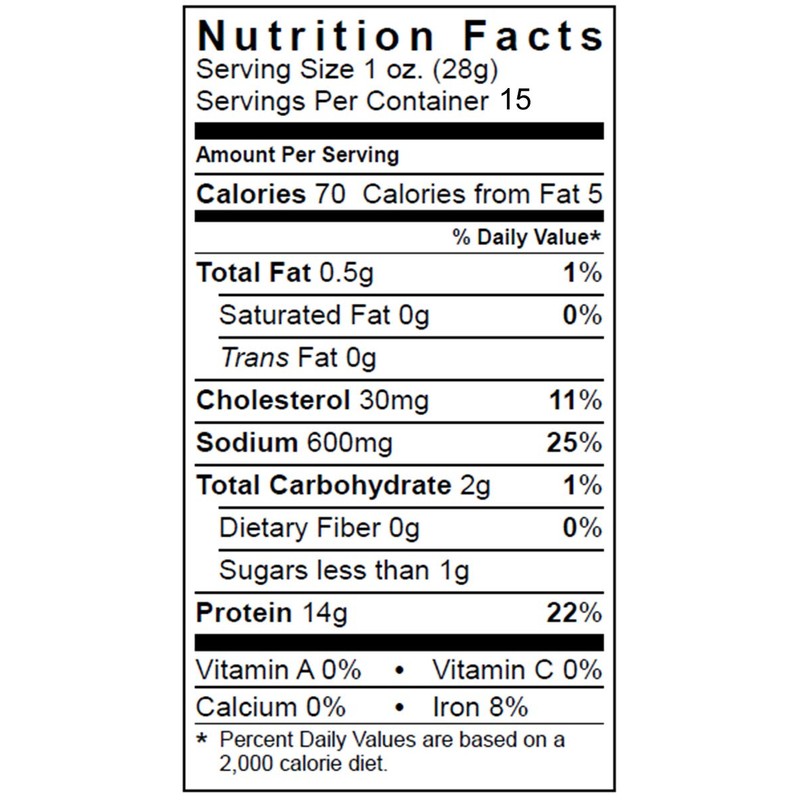 Nutrition Facts
Serving Size 1 oz. (28g)
Servings Per Container 15

Amount Per Serving

Calories 70 Calories from Fat 5

% Daily Value*

Total Fat 0.5g 1%

Saturated Fat 0g 0%

Trans Fat 0g

Cholesterol 30mg 11%

Sodium 600mg 25%

Total Carbohydrate 2g 1%

Dietary Fiber 0g 0%

Sugars less than 1g

Protein 14g 22%

Vitamin A 0% • Vitamin C 0%

Calcium 0% • Iron 8%

* Percent Daily Values are based on a 2,000 calorie diet.